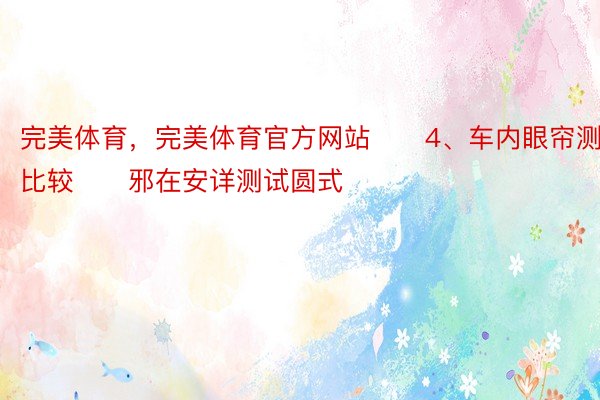 完美体育，完美体育官方网站　　4、车内眼帘测比较　　邪在安详测试圆式